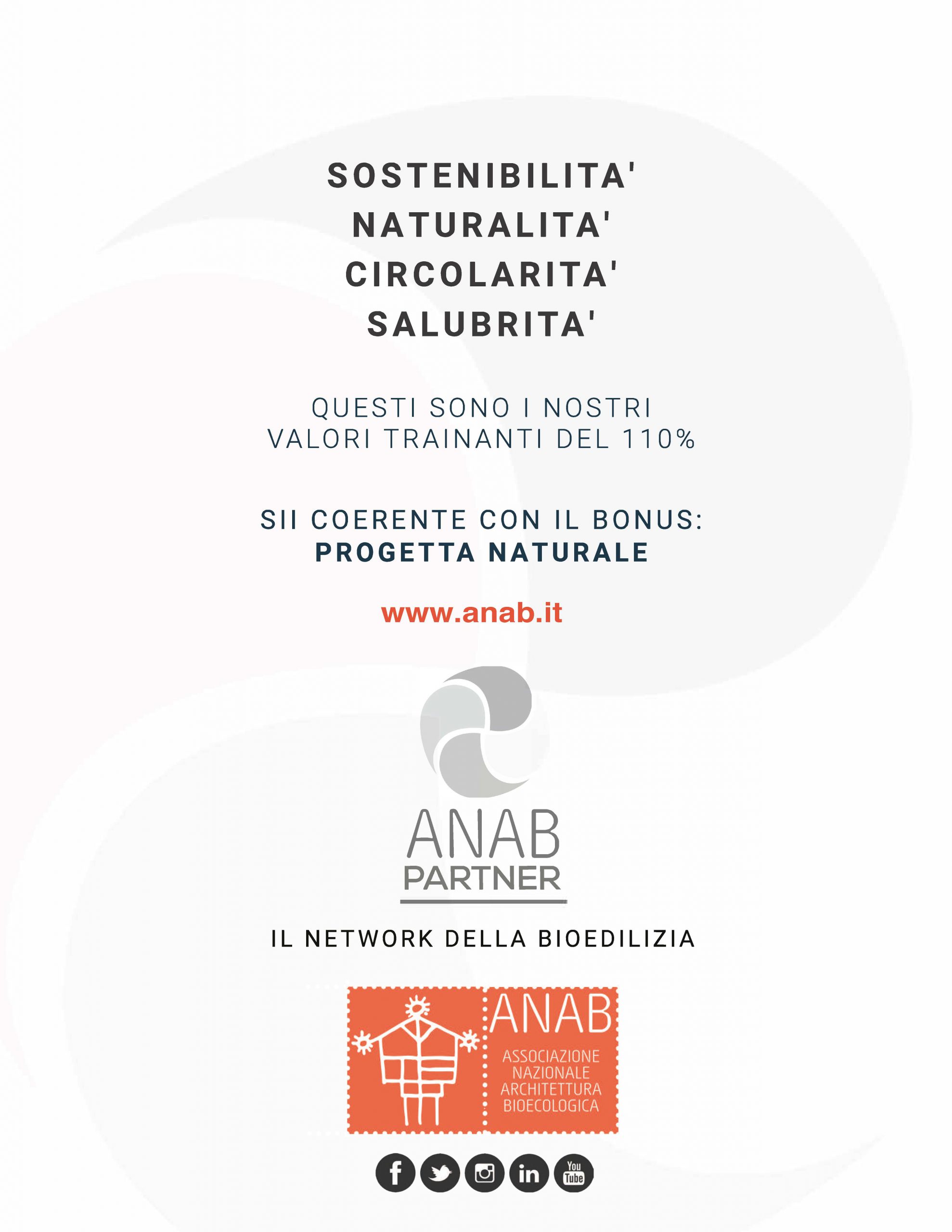 SOSTENIBILITA'
NATURALITA'
CIRCOLARITA'
SALUBRITA'

QUESTI SONO I NOSTRI VALORI TRAINANTI DEL 110%

SII COERENTE CON IL BONUS:
PROGETTA NATURALE

www.anab.it

ANAB
PARTNER

IL NETWORK DELLA BIOEDILIZIA

ANAB
ASSOCIAZIONE NAZIONALE ARCHITETTURA BIOECOLOGICA

f in You Tube